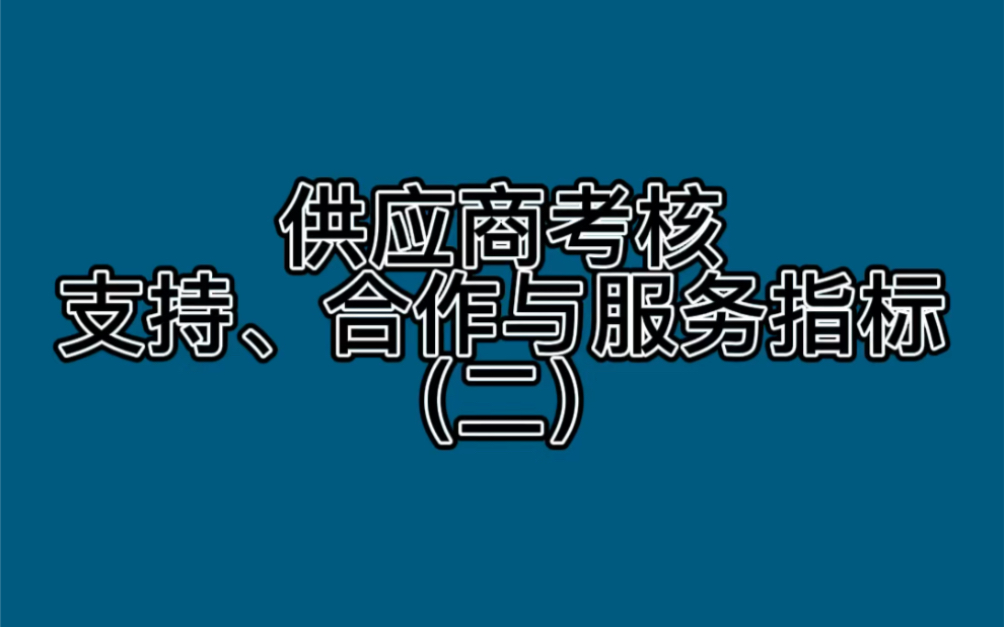 供应商考核
支持、合作与服务指标
(二)